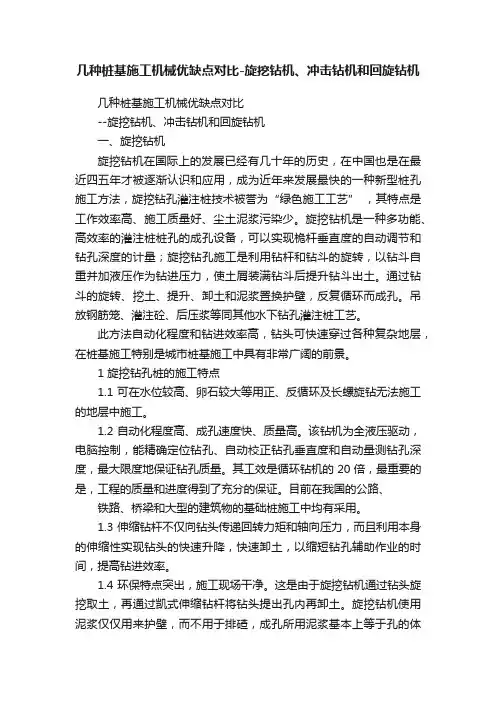 几种桩基施工机械优缺点对比-旋挖钻机、冲击钻机和回旋钻机

几种桩基施工机械优缺点对比

--旋挖钻机、冲击钻机和回旋钻机

一、旋挖钻机

旋挖钻机在国际上的发展已经有几十年的历史，在中国也是在最近四五年才被逐渐认识和应用，成为近年来发展最快的一种新型桩孔施工方法，旋挖钻孔灌注桩技术被誉为“绿色施工工艺”，其特点是工作效率高、施工质量好、尘土泥浆污染少。旋挖钻机是一种多功能、高效率的灌注桩桩孔的成孔设备，可以实现桅杆垂直度的自动调节和钻孔深度的计量；旋挖钻孔施工是利用钻杆和钻斗的旋转，以钻斗自重并加液压作为钻进压力，使土屑装满钻斗后提升钻斗出土。通过钻斗的旋转、挖土、提升、卸土和泥浆置换护壁，反复循环而成孔。吊放钢筋笼、灌注砼、后压浆等同其他水下钻孔灌注桩工艺。

此方法自动化程度和钻进效率高，钻头可快速穿过各种复杂地层，在桩基施工特别是城市桩基施工中具有非常广阔的前景。

1 旋挖钻孔桩的施工特点

1.1 可在水位较高、卵石较大等用正、反循环及长螺旋钻无法施工的地层中施工。

1.2 自动化程度高、成孔速度快、质量高。该钻机为全液压驱动，电脑控制，能精确定位钻孔、自动校正钻孔垂直度和自动量测钻孔深度，最大限度地保证钻孔质量。其工效是循环钻机的 20 倍，最重要的是，工程的质量和进度得到了充分的保证。目前在我国的公路、

铁路、桥梁和大型的建筑物的基础桩施工中均有采用。

1.3 伸缩钻杆不仅向钻头传递回转力矩和轴向压力，而且利用本身的伸缩性实现钻头的快速升降，快速卸土，以缩短钻孔辅助作业的时间，提高钻进效率。

1.4 环保特点突出，施工现场干净。这是由于旋挖钻机通过钻头旋挖取土，再通过凯式伸缩钻杆将钻头提出孔内再卸土。旋挖钻机使用泥浆仅仅用来护壁，而不用于排碴，成孔所用泥浆基本上等于孔的体